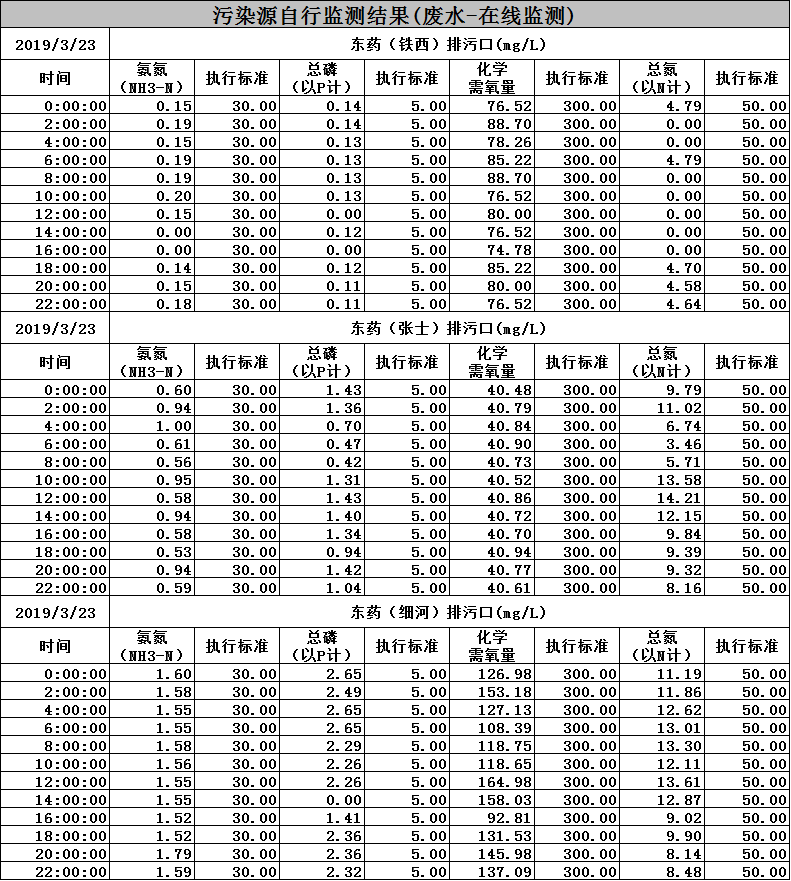 污染源自行监测结果(废水-在线监测)

| 2019/3/23 | 东药（铁西）排污口(mg/L) | | | | | | | |
|---|---|---|---|---|---|---|---|---|
| 时间 | 氨氮（NH3-N） | 执行标准 | 总磷（以P计） | 执行标准 | 化学需氧量 | 执行标准 | 总氮（以N计） | 执行标准 |
| 0:00:00 | 0.15 | 30.00 | 0.14 | 5.00 | 76.52 | 300.00 | 4.79 | 50.00 |
| 2:00:00 | 0.19 | 30.00 | 0.14 | 5.00 | 88.70 | 300.00 | 0.00 | 50.00 |
| 4:00:00 | 0.15 | 30.00 | 0.13 | 5.00 | 78.26 | 300.00 | 0.00 | 50.00 |
| 6:00:00 | 0.19 | 30.00 | 0.13 | 5.00 | 85.22 | 300.00 | 4.79 | 50.00 |
| 8:00:00 | 0.19 | 30.00 | 0.13 | 5.00 | 88.70 | 300.00 | 0.00 | 50.00 |
| 10:00:00 | 0.20 | 30.00 | 0.13 | 5.00 | 76.52 | 300.00 | 0.00 | 50.00 |
| 12:00:00 | 0.15 | 30.00 | 0.00 | 5.00 | 80.00 | 300.00 | 0.00 | 50.00 |
| 14:00:00 | 0.00 | 30.00 | 0.12 | 5.00 | 76.52 | 300.00 | 0.00 | 50.00 |
| 16:00:00 | 0.00 | 30.00 | 0.00 | 5.00 | 74.78 | 300.00 | 0.00 | 50.00 |
| 18:00:00 | 0.14 | 30.00 | 0.12 | 5.00 | 85.22 | 300.00 | 4.70 | 50.00 |
| 20:00:00 | 0.15 | 30.00 | 0.11 | 5.00 | 80.00 | 300.00 | 4.58 | 50.00 |
| 22:00:00 | 0.18 | 30.00 | 0.11 | 5.00 | 76.52 | 300.00 | 4.64 | 50.00 |

| 2019/3/23 | 东药（张士）排污口(mg/L) | | | | | | | |
|---|---|---|---|---|---|---|---|---|
| 时间 | 氨氮（NH3-N） | 执行标准 | 总磷（以P计） | 执行标准 | 化学需氧量 | 执行标准 | 总氮（以N计） | 执行标准 |
| 0:00:00 | 0.60 | 30.00 | 1.43 | 5.00 | 40.48 | 300.00 | 9.79 | 50.00 |
| 2:00:00 | 0.94 | 30.00 | 1.36 | 5.00 | 40.79 | 300.00 | 11.02 | 50.00 |
| 4:00:00 | 1.00 | 30.00 | 0.70 | 5.00 | 40.84 | 300.00 | 6.74 | 50.00 |
| 6:00:00 | 0.61 | 30.00 | 0.47 | 5.00 | 40.90 | 300.00 | 3.46 | 50.00 |
| 8:00:00 | 0.56 | 30.00 | 0.42 | 5.00 | 40.73 | 300.00 | 5.71 | 50.00 |
| 10:00:00 | 0.95 | 30.00 | 1.31 | 5.00 | 40.52 | 300.00 | 13.58 | 50.00 |
| 12:00:00 | 0.58 | 30.00 | 1.43 | 5.00 | 40.86 | 300.00 | 14.21 | 50.00 |
| 14:00:00 | 0.94 | 30.00 | 1.40 | 5.00 | 40.72 | 300.00 | 12.15 | 50.00 |
| 16:00:00 | 0.58 | 30.00 | 1.34 | 5.00 | 40.70 | 300.00 | 9.84 | 50.00 |
| 18:00:00 | 0.53 | 30.00 | 0.94 | 5.00 | 40.94 | 300.00 | 9.39 | 50.00 |
| 20:00:00 | 0.94 | 30.00 | 1.42 | 5.00 | 40.77 | 300.00 | 9.32 | 50.00 |
| 22:00:00 | 0.59 | 30.00 | 1.04 | 5.00 | 40.61 | 300.00 | 8.16 | 50.00 |

| 2019/3/23 | 东药（细河）排污口(mg/L) | | | | | | | |
|---|---|---|---|---|---|---|---|---|
| 时间 | 氨氮（NH3-N） | 执行标准 | 总磷（以P计） | 执行标准 | 化学需氧量 | 执行标准 | 总氮（以N计） | 执行标准 |
| 0:00:00 | 1.60 | 30.00 | 2.65 | 5.00 | 126.98 | 300.00 | 11.19 | 50.00 |
| 2:00:00 | 1.58 | 30.00 | 2.49 | 5.00 | 153.18 | 300.00 | 11.86 | 50.00 |
| 4:00:00 | 1.55 | 30.00 | 2.65 | 5.00 | 127.13 | 300.00 | 12.62 | 50.00 |
| 6:00:00 | 1.55 | 30.00 | 2.65 | 5.00 | 108.39 | 300.00 | 13.01 | 50.00 |
| 8:00:00 | 1.58 | 30.00 | 2.29 | 5.00 | 118.75 | 300.00 | 13.30 | 50.00 |
| 10:00:00 | 1.56 | 30.00 | 2.26 | 5.00 | 118.65 | 300.00 | 12.11 | 50.00 |
| 12:00:00 | 1.55 | 30.00 | 2.26 | 5.00 | 164.98 | 300.00 | 13.61 | 50.00 |
| 14:00:00 | 1.55 | 30.00 | 0.00 | 5.00 | 158.03 | 300.00 | 12.87 | 50.00 |
| 16:00:00 | 1.52 | 30.00 | 1.41 | 5.00 | 92.81 | 300.00 | 9.02 | 50.00 |
| 18:00:00 | 1.52 | 30.00 | 2.36 | 5.00 | 131.53 | 300.00 | 9.90 | 50.00 |
| 20:00:00 | 1.79 | 30.00 | 2.36 | 5.00 | 145.98 | 300.00 | 8.14 | 50.00 |
| 22:00:00 | 1.59 | 30.00 | 2.32 | 5.00 | 137.09 | 300.00 | 8.48 | 50.00 |